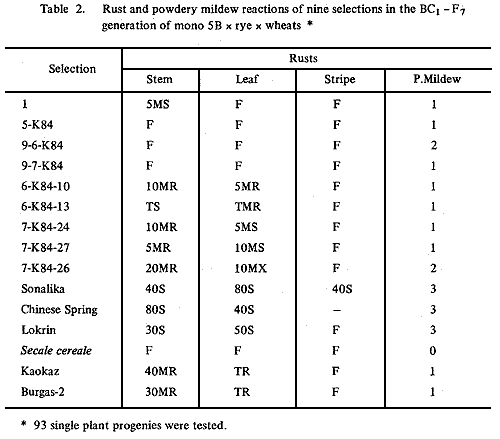 Table 2. Rust and powdery mildew reactions of nine selections in the $BC_1 - F_7$ generation of mono 5B × rye × wheats *

| Selection | Rusts | | | |
|---|---|---|---|---|
| | Stem | Leaf | Stripe | P.Mildew |
| 1 | 5MS | F | F | 1 |
| 5-K84 | F | F | F | 1 |
| 9-6-K84 | F | F | F | 2 |
| 9-7-K84 | F | F | F | 1 |
| 6-K84-10 | 10MR | 5MR | F | 1 |
| 6-K84-13 | TS | TMR | F | 1 |
| 7-K84-24 | 10MR | 5MS | F | 1 |
| 7-K84-27 | 5MR | 10MS | F | 1 |
| 7-K84-26 | 20MR | 10MX | F | 2 |
| Sonalika | 40S | 80S | 40S | 3 |
| Chinese Spring | 80S | 40S | – | 3 |
| Lokrin | 30S | 50S | F | 3 |
| Secale cereale | F | F | F | 0 |
| Kaokaz | 40MR | TR | F | 1 |
| Burgas-2 | 30MR | TR | F | 1 |

* 93 single plant progenies were tested.